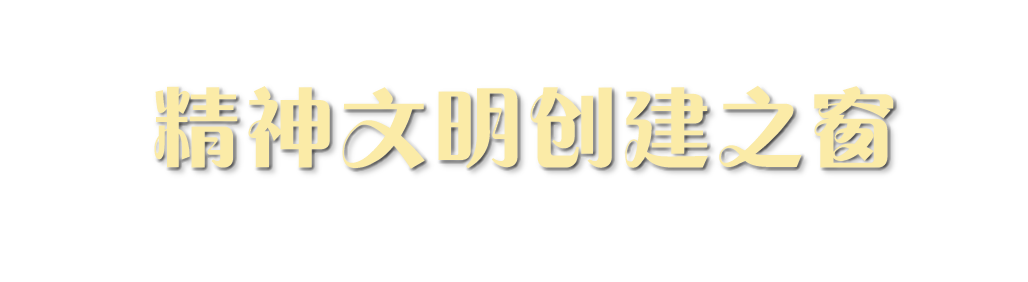 精神文明创建之窗